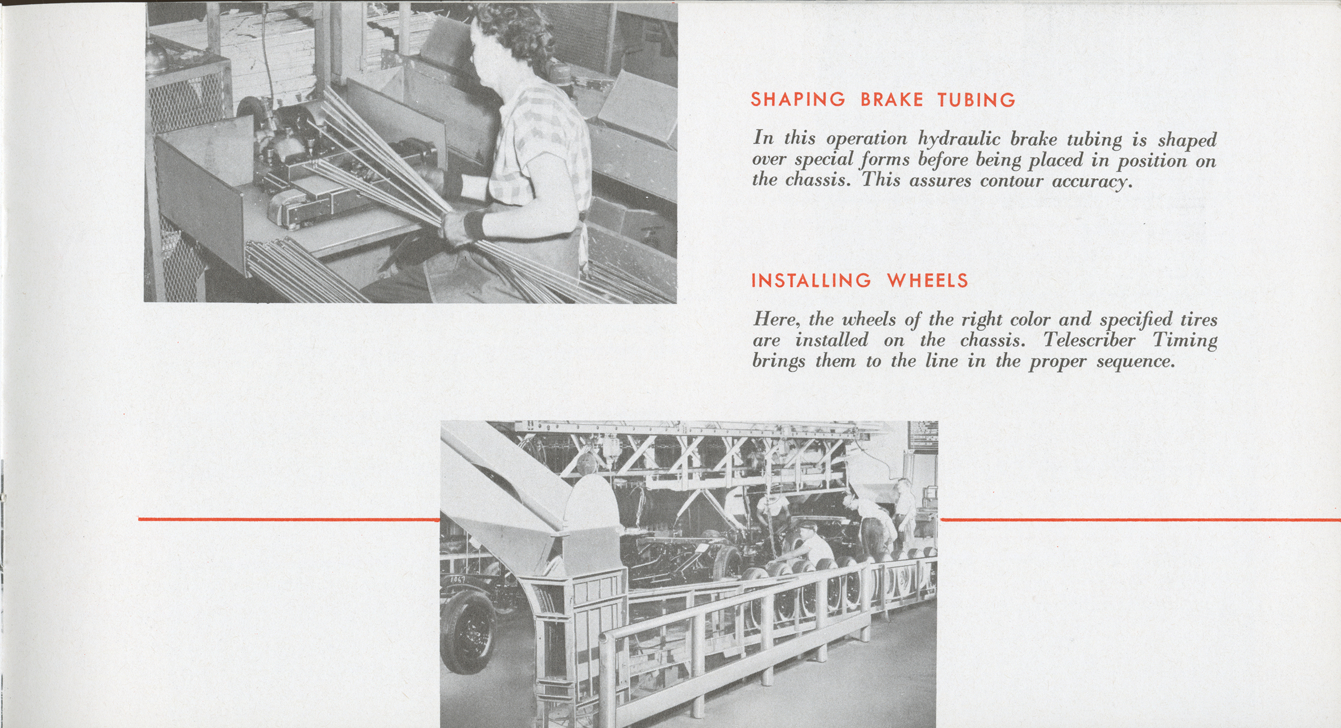 SHAPING BRAKE TUBING

In this operation hydraulic brake tubing is shaped over special forms before being placed in position on the chassis. This assures contour accuracy.

INSTALLING WHEELS

Here, the wheels of the right color and specified tires are installed on the chassis. Telescriber Timing brings them to the line in the proper sequence.